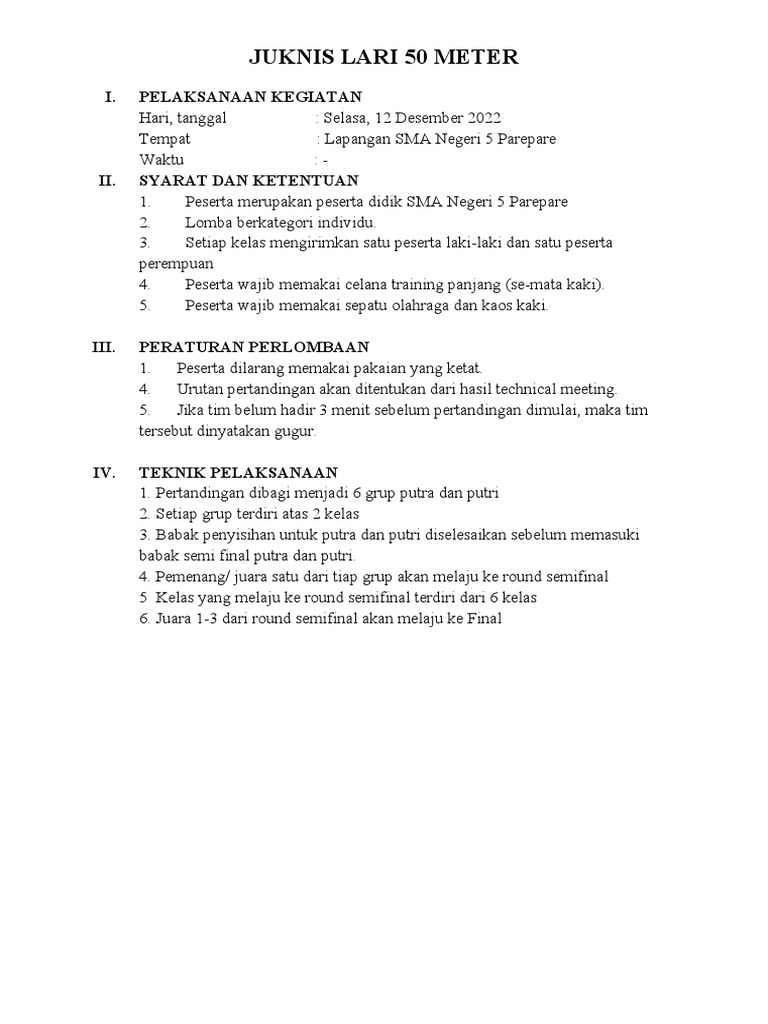 JUKNIS LARI 50 METER

I. PELAKSANAAN KEGIATAN
Hari, tanggal : Selasa, 12 Desember 2022
Tempat : Lapangan SMA Negeri 5 Parepare
Waktu : -

II. SYARAT DAN KETENTUAN
1. Peserta merupakan peserta didik SMA Negeri 5 Parepare
2. Lomba berkategori individu.
3. Setiap kelas mengirimkan satu peserta laki-laki dan satu peserta perempuan
4. Peserta wajib memakai celana training panjang (se-mata kaki).
5. Peserta wajib memakai sepatu olahraga dan kaos kaki.

III. PERATURAN PERLOMBAAN
1. Peserta dilarang memakai pakaian yang ketat.
4. Urutan pertandingan akan ditentukan dari hasil technical meeting.
5. Jika tim belum hadir 3 menit sebelum pertandingan dimulai, maka tim tersebut dinyatakan gugur.

IV. TEKNIK PELAKSANAAN
1. Pertandingan dibagi menjadi 6 grup putra dan putri
2. Setiap grup terdiri atas 2 kelas
3. Babak penyisihan untuk putra dan putri diselesaikan sebelum memasuki babak semi final putra dan putri.
4. Pemenang/ juara satu dari tiap grup akan melaju ke round semifinal
5 Kelas yang melaju ke round semifinal terdiri dari 6 kelas
6. Juara 1-3 dari round semifinal akan melaju ke Final